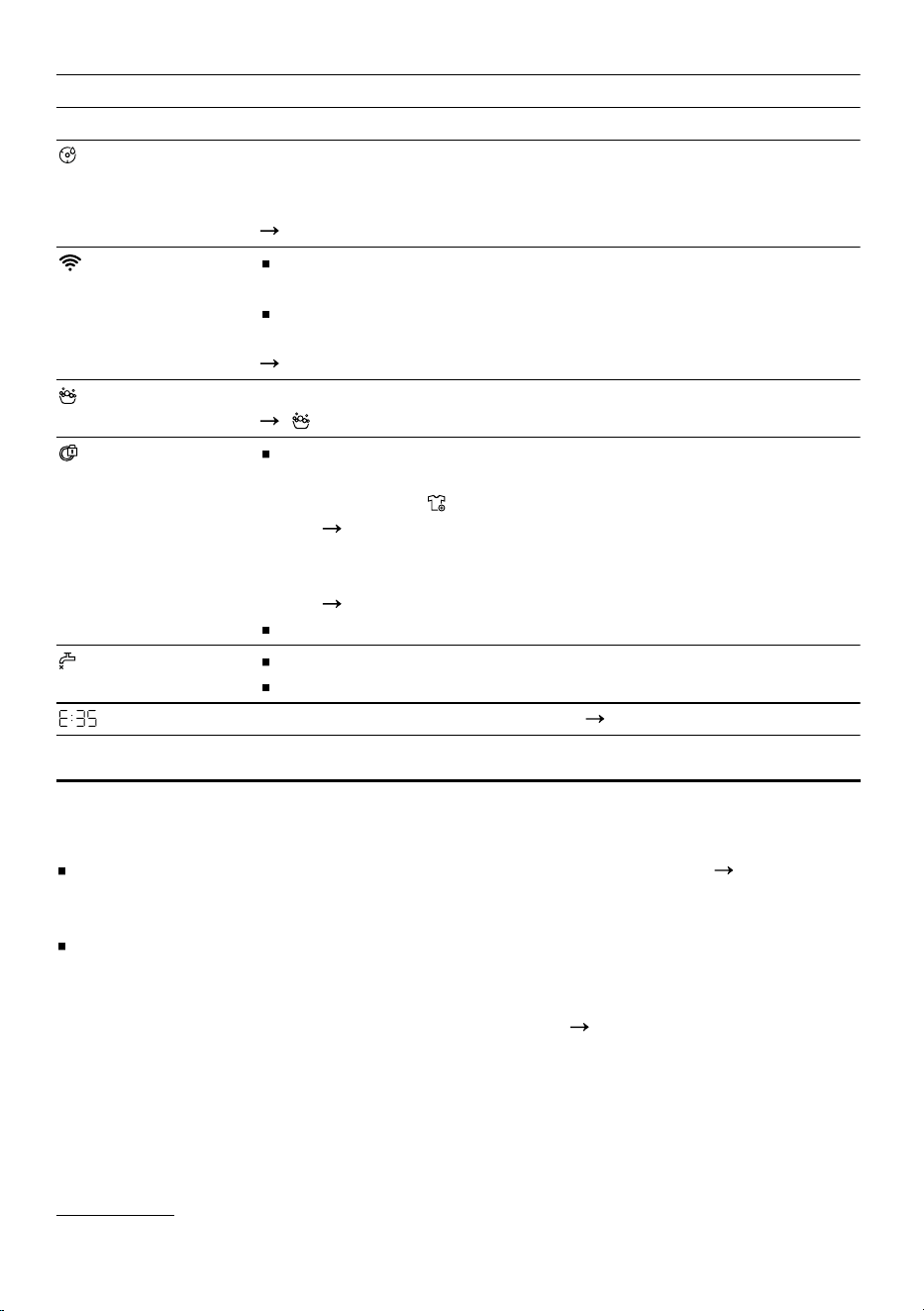 E:35